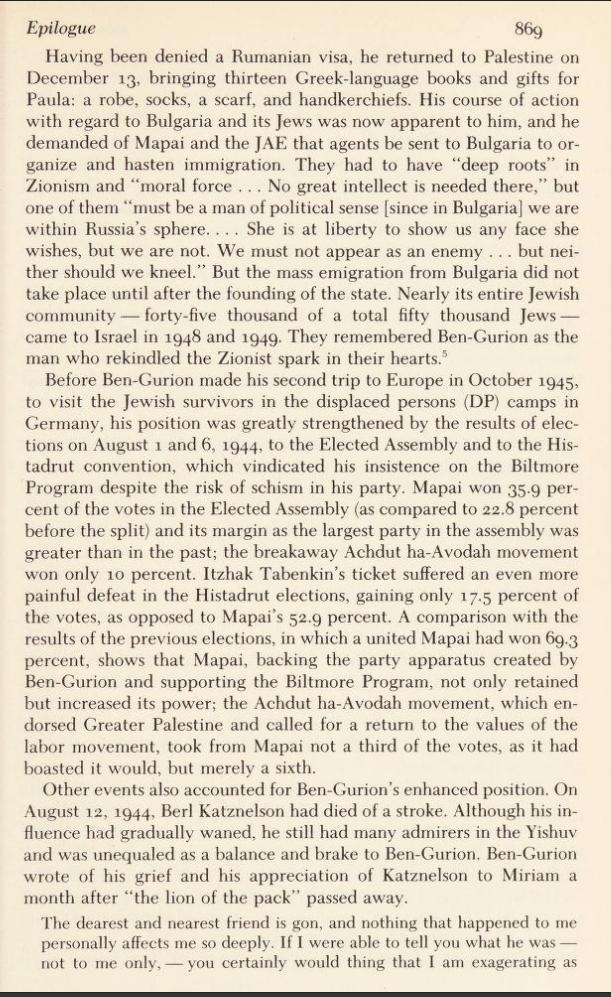 Epilogue 869

Having been denied a Rumanian visa, he returned to Palestine on December 13, bringing thirteen Greek-language books and gifts for Paula: a robe, socks, a scarf, and handkerchiefs. His course of action with regard to Bulgaria and its Jews was now apparent to him, and he demanded of Mapai and the JAE that agents be sent to Bulgaria to organize and hasten immigration. They had to have "deep roots" in Zionism and "moral force . . . No great intellect is needed there," but one of them "must be a man of political sense [since in Bulgaria] we are within Russia's sphere. . . . She is at liberty to show us any face she wishes, but we are not. We must not appear as an enemy . . . but neither should we kneel." But the mass emigration from Bulgaria did not take place until after the founding of the state. Nearly its entire Jewish community — forty-five thousand of a total fifty thousand Jews — came to Israel in 1948 and 1949. They remembered Ben-Gurion as the man who rekindled the Zionist spark in their hearts.$^5$

Before Ben-Gurion made his second trip to Europe in October 1945, to visit the Jewish survivors in the displaced persons (DP) camps in Germany, his position was greatly strengthened by the results of elections on August 1 and 6, 1944, to the Elected Assembly and to the Histadrut convention, which vindicated his insistence on the Biltmore Program despite the risk of schism in his party. Mapai won 35.9 percent of the votes in the Elected Assembly (as compared to 22.8 percent before the split) and its margin as the largest party in the assembly was greater than in the past; the breakaway Achdut ha-Avodah movement won only 10 percent. Itzhak Tabenkin's ticket suffered an even more painful defeat in the Histadrut elections, gaining only 17.5 percent of the votes, as opposed to Mapai's 52.9 percent. A comparison with the results of the previous elections, in which a united Mapai had won 69.3 percent, shows that Mapai, backing the party apparatus created by Ben-Gurion and supporting the Biltmore Program, not only retained but increased its power; the Achdut ha-Avodah movement, which endorsed Greater Palestine and called for a return to the values of the labor movement, took from Mapai not a third of the votes, as it had boasted it would, but merely a sixth.

Other events also accounted for Ben-Gurion's enhanced position. On August 12, 1944, Berl Katznelson had died of a stroke. Although his influence had gradually waned, he still had many admirers in the Yishuv and was unequaled as a balance and brake to Ben-Gurion. Ben-Gurion wrote of his grief and his appreciation of Katznelson to Miriam a month after "the lion of the pack" passed away.

The dearest and nearest friend is gon, and nothing that happened to me personally affects me so deeply. If I were able to tell you what he was — not to me only, — you certainly would thing that I am exagerating as